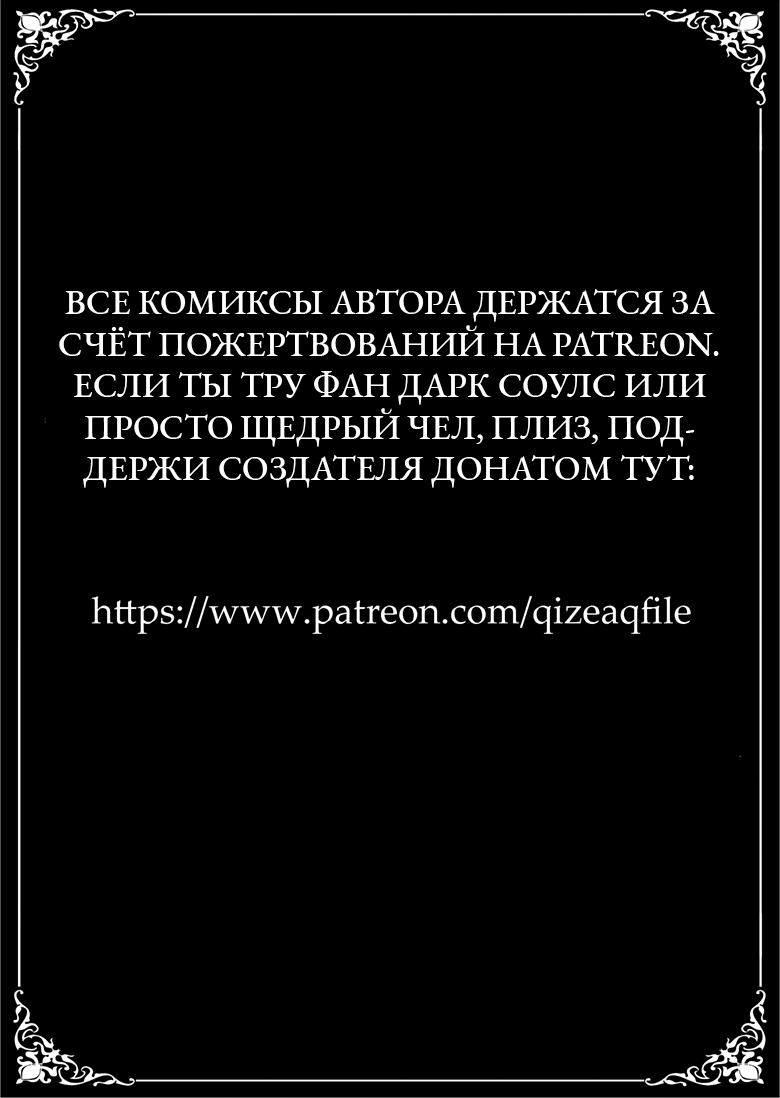 ВСЕ КОМИКСЫ АВТОРА ДЕРЖАТСЯ ЗА СЧЁТ ПОЖЕРТВОВАНИЙ НА PATREON. ЕСЛИ ТЫ ТРУ ФАН ДАРК СОУЛС ИЛИ ПРОСТО ЩЕДРЫЙ ЧЕЛ, ПЛИЗ, ПОДДЕРЖИ СОЗДАТЕЛЯ ДОНАТОМ ТУТ:

https://www.patreon.com/qizeaqfile